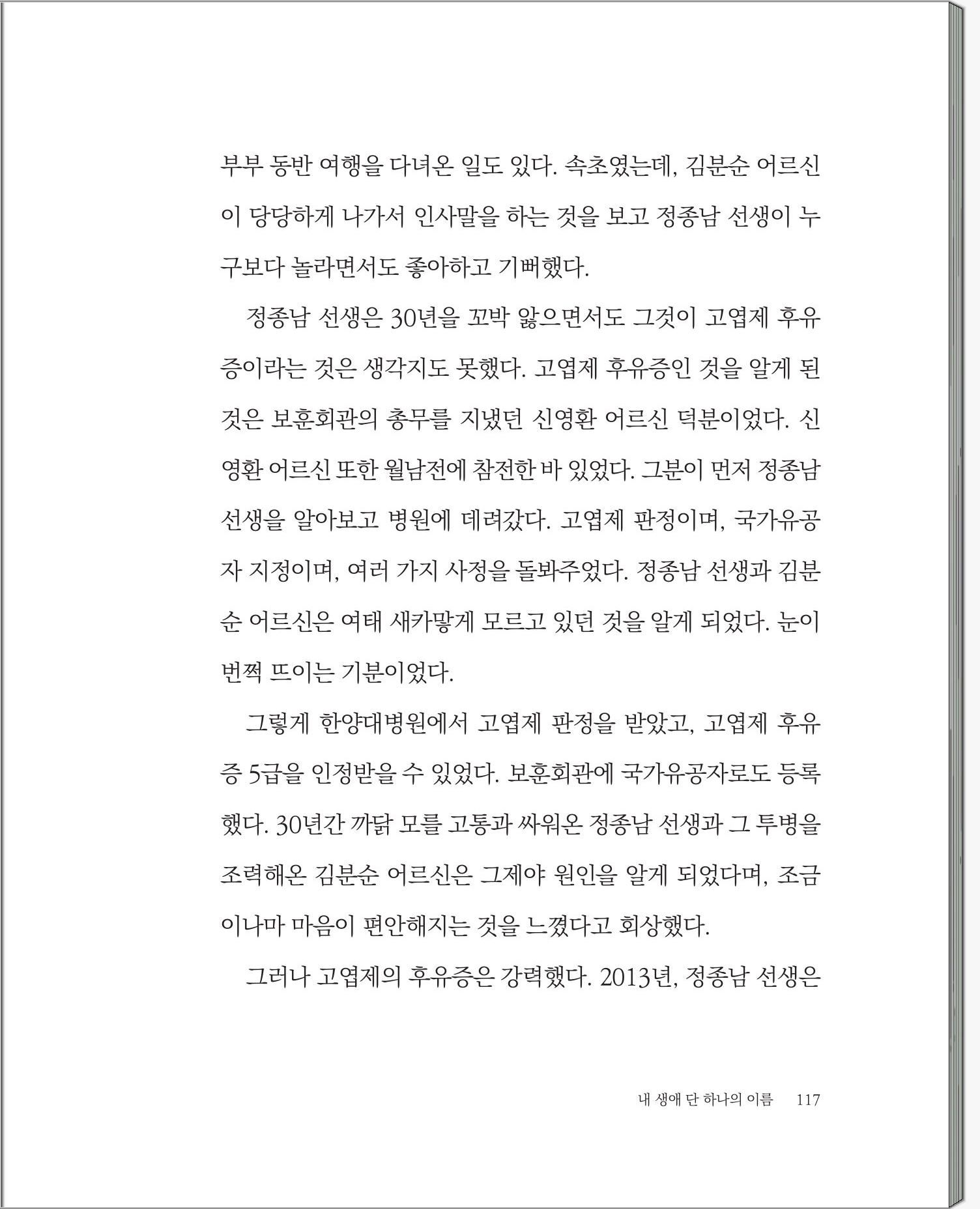 부부 동반 여행을 다녀온 일도 있다. 속초였는데, 김분순 어르신이 당당하게 나가서 인사말을 하는 것을 보고 정종남 선생이 누구보다 놀라면서도 좋아하고 기뻐했다.

정종남 선생은 30년을 꼬박 앓으면서도 그것이 고엽제 후유증이라는 것은 생각지도 못했다. 고엽제 후유증인 것을 알게 된 것은 보훈회관의 총무를 지냈던 신영환 어르신 덕분이었다. 신영환 어르신 또한 월남전에 참전한 바 있었다. 그분이 먼저 정종남 선생을 알아보고 병원에 데려갔다. 고엽제 판정이며, 국가유공자 지정이며, 여러 가지 사정을 돌봐주었다. 정종남 선생과 김분순 어르신은 여태 새카맣게 모르고 있던 것을 알게 되었다. 눈이 번쩍 뜨이는 기분이었다.

그렇게 한양대병원에서 고엽제 판정을 받았고, 고엽제 후유증 5급을 인정받을 수 있었다. 보훈회관에 국가유공자로도 등록했다. 30년간 까닭 모를 고통과 싸워온 정종남 선생과 그 투병을 조력해온 김분순 어르신은 그제야 원인을 알게 되었다며, 조금이나마 마음이 편안해지는 것을 느꼈다고 회상했다.

그러나 고엽제의 후유증은 강력했다. 2013년, 정종남 선생은

내 생애 단 하나의 이름 117